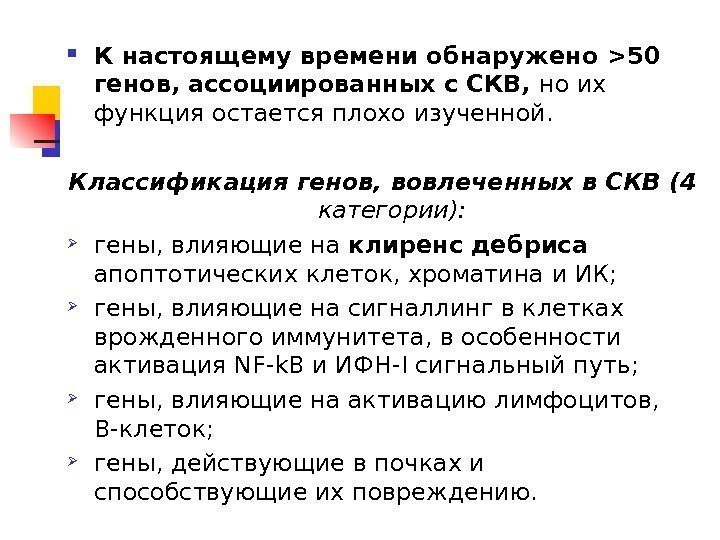 К настоящему времени обнаружено >50 генов, ассоциированных с СКВ, но их функция остается плохо изученной.

Классификация генов, вовлеченных в СКВ (4 категории):

гены, влияющие на клиренс дебриса апоптотических клеток, хроматина и ИК;

гены, влияющие на сигналлинг в клетках врожденного иммунитета, в особенности активация NF-kB и ИФН-I сигнальный путь;

гены, влияющие на активацию лимфоцитов, В-клеток;

гены, действующие в почках и способствующие их повреждению.